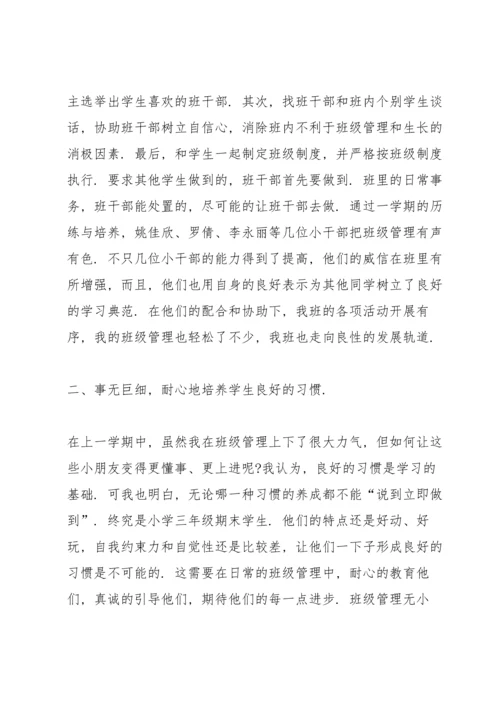 主选举出学生喜欢的班干部．其次，找班干部和班内个别学生谈话，协助班干部树立自信心，消除班内不利于班级管理和生长的消极因素．最后，和学生一起制定班级制度，并严格按班级制度执行．要求其他学生做到的，班干部首先要做到．班里的日常事务，班干部能处置的，尽可能的让班干部去做．通过一学期的历练与培养，姚佳欣、罗倩、李永丽等几位小干部把班级管理有声有色．不只几位小干部的能力得到了提高，他们的威信在班里有所增强，而且，他们也用自身的良好表示为其他同学树立了良好的学习典范．在他们的配合和协助下，我班的各项活动开展有序，我的班级管理也轻松了不少，我班也走向良性的发展轨道．

二、事无巨细，耐心地培养学生良好的习惯．

在上一学期中，虽然我在班级管理上下了很大力气，但如何让这些小朋友变得更懂事、更上进呢?我认为，良好的习惯是学习的基础．可我也明白，无论哪一种习惯的养成都不能“说到立即做到”．终究是小学三年级期末学生．他们的特点还是好动、好玩，自我约束力和自觉性还是比较差，让他们一下子形成良好的习惯是不可能的．这需要在日常的班级管理中，耐心的教育他们，真诚的引导他们，期待他们的每一点进步．班级管理无小